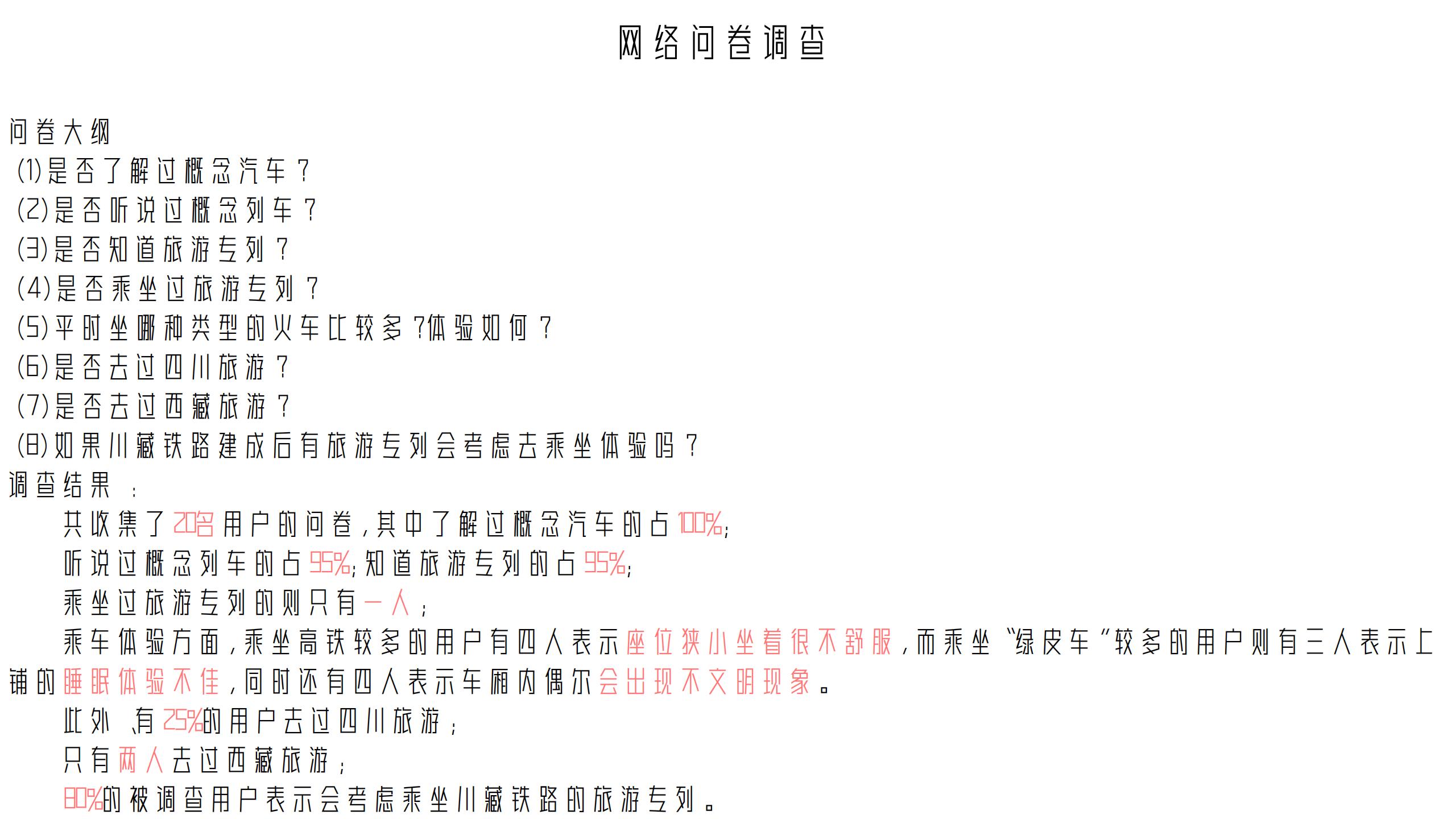 网络问卷调查

问卷大纲
(1)是否了解过概念汽车？
(2)是否听说过概念列车？
(3)是否知道旅游专列？
(4)是否乘坐过旅游专列？
(5)平时坐哪种类型的火车比较多?体验如何？
(6)是否去过四川旅游？
(7)是否去过西藏旅游？
(8)如果川藏铁路建成后有旅游专列会考虑去乘坐体验吗？
调查结果：
共收集了20名用户的问卷，其中了解过概念汽车的占100%;
听说过概念列车的占95%;知道旅游专列的占95%;
乘坐过旅游专列的则只有一人；
乘车体验方面，乘坐高铁较多的用户有四人表示座位狭小坐着很不舒服，而乘坐“绿皮车”较多的用户则有三人表示上铺的睡眠体验不佳，同时还有四人表示车厢内偶尔会出现不文明现象。
此外，有25%的用户去过四川旅游；
只有两人去过西藏旅游；
80%的被调查用户表示会考虑乘坐川藏铁路的旅游专列。